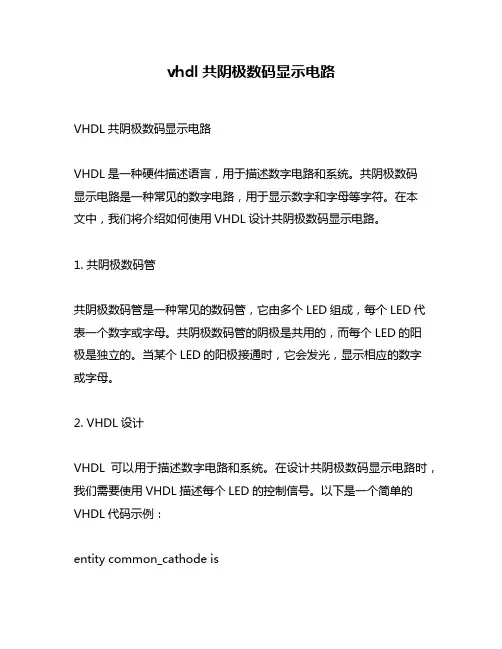 vhdl 共阴极数码显示电路

VHDL 共阴极数码显示电路

VHDL 是一种硬件描述语言，用于描述数字电路和系统。共阴极数码显示电路是一种常见的数字电路，用于显示数字和字母等字符。在本文中，我们将介绍如何使用 VHDL 设计共阴极数码显示电路。

1. 共阴极数码管

共阴极数码管是一种常见的数码管，它由多个 LED 组成，每个 LED 代表一个数字或字母。共阴极数码管的阴极是共用的，而每个 LED 的阳极是独立的。当某个 LED 的阳极接通时，它会发光，显示相应的数字或字母。

2. VHDL 设计

VHDL 可以用于描述数字电路和系统。在设计共阴极数码显示电路时，我们需要使用 VHDL 描述每个 LED 的控制信号。以下是一个简单的 VHDL 代码示例：

entity common_cathode is